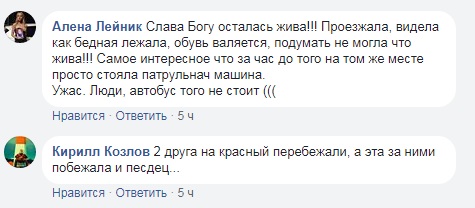 Алена Лейник Слава Богу осталась жива!!! Проезжала, видела как бедная лежала, обувь валяется, подумать не могла что жива!!! Самое интересное что за час до того на том же месте просто стояла патрульнач машина.
Ужас. Люди, автобус того не стоит (((

Нравится · Ответить · 5 ч

Кирилл Козлов 2 друга на красный перебежали, а эта за ними побежала и песдец...

Нравится · Ответить · 5 ч